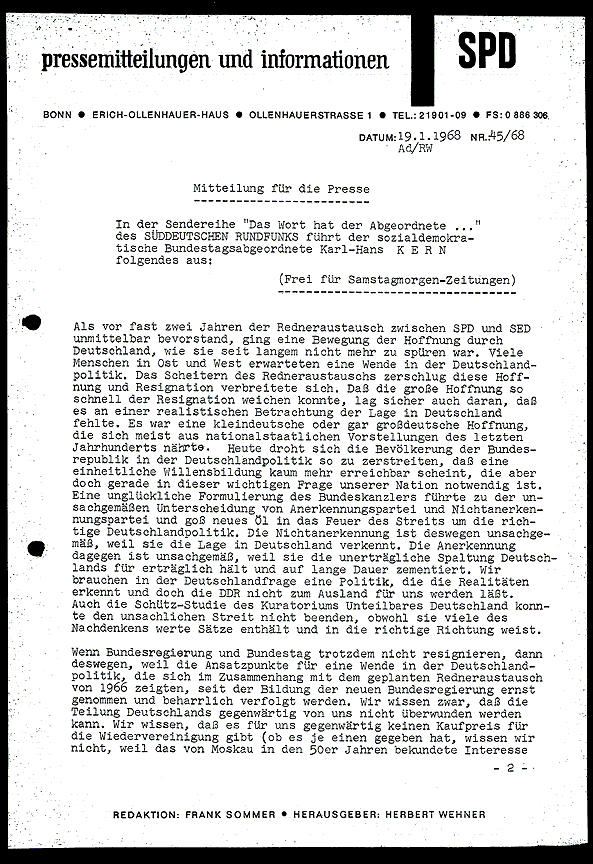 pressemitteilungen und informationen

SPD

BONN ● ERICH-OLLENHAUER-HAUS ● OLLENHAUERSTRASSE 1 ● TEL.: 21901-09 ● FS: 0 886 306

DATUM: 19.1.1968 NR. 45/68
Ad/RW

Mitteilung für die Presse

In der Sendereihe "Das Wort hat der Abgeordnete ..." des SÜDDEUTSCHEN RUNDFUNKS führt der sozialdemokratische Bundestagsabgeordnete Karl-Hans K E R N folgendes aus:

(Frei für Samstagmorgen-Zeitungen)

Als vor fast zwei Jahren der Redneraustausch zwischen SPD und SED unmittelbar bevorstand, ging eine Bewegung der Hoffnung durch Deutschland, wie sie seit langem nicht mehr zu spüren war. Viele Menschen in Ost und West erwarteten eine Wende in der Deutschlandpolitik. Das Scheitern des Redneraustauschs zerschlug diese Hoffnung und Resignation verbreitete sich. Daß die große Hoffnung so schnell der Resignation weichen konnte, lag sicher auch daran, daß es an einer realistischen Betrachtung der Lage in Deutschland fehlte. Es war eine kleindeutsche oder gar großdeutsche Hoffnung, die sich meist aus nationalstaatlichen Vorstellungen des letzten Jahrhunderts nährte. Heute droht sich die Bevölkerung der Bundesrepublik in der Deutschlandpolitik so zu zerstreiten, daß eine einheitliche Willensbildung kaum mehr erreichbar scheint, die aber doch gerade in dieser wichtigen Frage unserer Nation notwendig ist. Eine unglückliche Formulierung des Bundeskanzlers führte zu der unsachgemäßen Unterscheidung von Anerkennungspartei und Nichtanerkennungspartei und goß neues Öl in das Feuer des Streits um die richtige Deutschlandpolitik. Die Nichtanerkennung ist deswegen unsachgemäß, weil sie die Lage in Deutschland verkennt. Die Anerkennung dagegen ist unsachgemäß, weil sie die unerträgliche Spaltung Deutschlands für erträglich hält und auf lange Dauer zementiert. Wir brauchen in der Deutschlandfrage eine Politik, die die Realitäten erkennt und doch die DDR nicht zum Ausland für uns werden läßt. Auch die Schütz-Studie des Kuratoriums Unteilbares Deutschland konnte den unsachlichen Streit nicht beenden, obwohl sie viele des Nachdenkens werte Sätze enthält und in die richtige Richtung weist.

Wenn Bundesregierung und Bundestag trotzdem nicht resignieren, dann deswegen, weil die Ansatzpunkte für eine Wende in der Deutschlandpolitik, die sich im Zusammenhang mit dem geplanten Redneraustausch von 1966 zeigten, seit der Bildung der neuen Bundesregierung ernst genommen und beharrlich verfolgt werden. Wir wissen zwar, daß die Teilung Deutschlands gegenwärtig von uns nicht überwunden werden kann. Wir wissen, daß es für uns gegenwärtig keinen Kaufpreis für die Wiedervereinigung gibt (ob es je einen gegeben hat, wissen wir nicht, weil das von Moskau in den 50er Jahren bekundete Interesse

- 2 -

REDAKTION: FRANK SOMMER ● HERAUSGEBER: HERBERT WEHNER